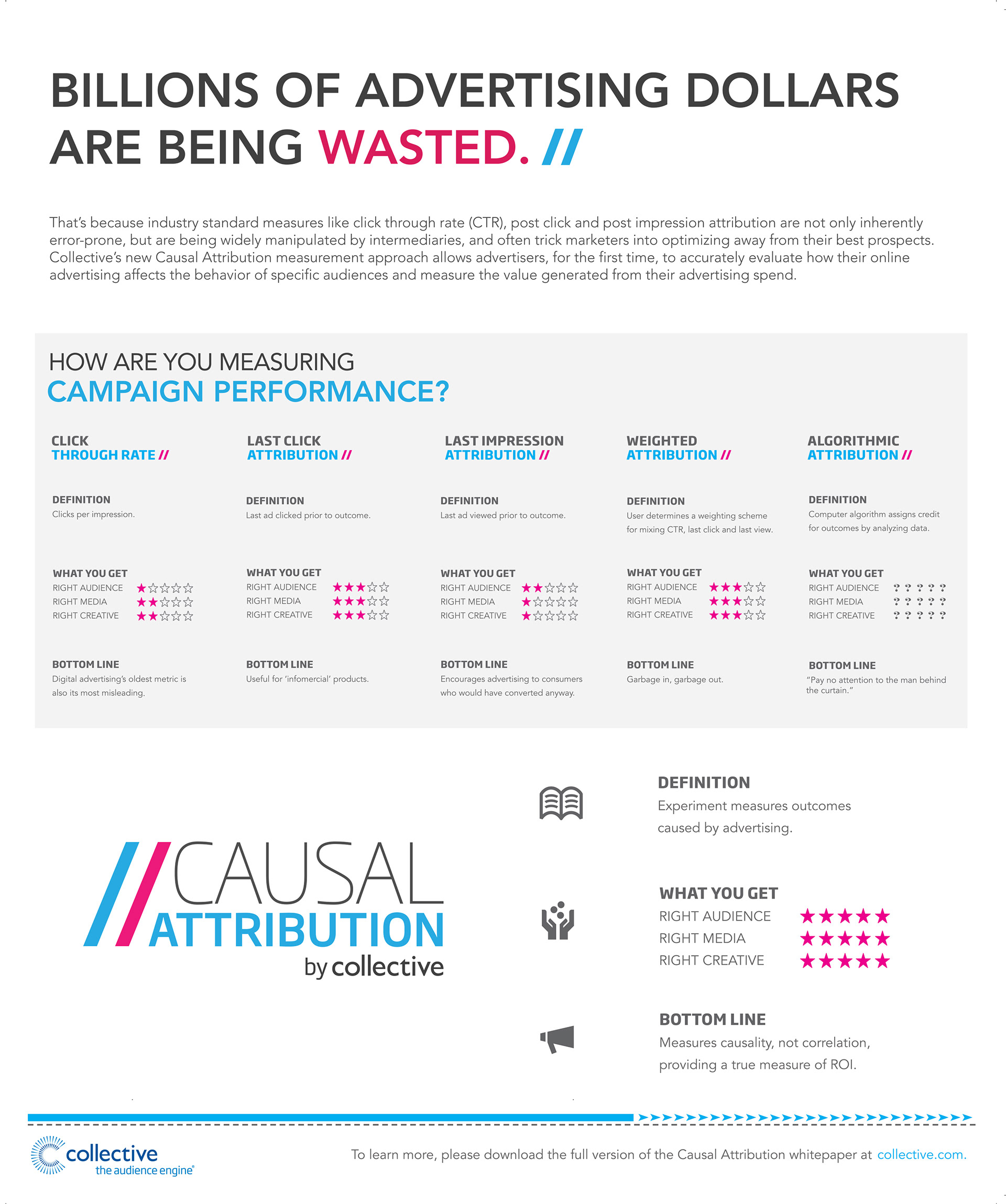 BILLIONS OF ADVERTISING DOLLARS ARE BEING WASTED. //

That's because industry standard measures like click through rate (CTR), post click and post impression attribution are not only inherently error-prone, but are being widely manipulated by intermediaries, and often trick marketers into optimizing away from their best prospects. Collective's new Causal Attribution measurement approach allows advertisers, for the first time, to accurately evaluate how their online advertising affects the behavior of specific audiences and measure the value generated from their advertising spend.

HOW ARE YOU MEASURING
CAMPAIGN PERFORMANCE?

CLICK THROUGH RATE //

DEFINITION
Clicks per impression.

WHAT YOU GET
RIGHT AUDIENCE ★☆☆☆☆
RIGHT MEDIA ★★☆☆☆
RIGHT CREATIVE ★★☆☆☆

BOTTOM LINE
Digital advertising's oldest metric is also its most misleading.

LAST CLICK ATTRIBUTION //

DEFINITION
Last ad clicked prior to outcome.

WHAT YOU GET
RIGHT AUDIENCE ★★★☆☆
RIGHT MEDIA ★★★☆☆
RIGHT CREATIVE ★★★☆☆

BOTTOM LINE
Useful for 'infomercial' products.

LAST IMPRESSION ATTRIBUTION //

DEFINITION
Last ad viewed prior to outcome.

WHAT YOU GET
RIGHT AUDIENCE ★★☆☆☆
RIGHT MEDIA ★☆☆☆☆
RIGHT CREATIVE ★☆☆☆☆

BOTTOM LINE
Encourages advertising to consumers who would have converted anyway.

WEIGHTED ATTRIBUTION //

DEFINITION
User determines a weighting scheme for mixing CTR, last click and last view.

WHAT YOU GET
RIGHT AUDIENCE ★★★☆☆
RIGHT MEDIA ★★★☆☆
RIGHT CREATIVE ★★★☆☆

BOTTOM LINE
Garbage in, garbage out.

ALGORITHMIC ATTRIBUTION //

DEFINITION
Computer algorithm assigns credit for outcomes by analyzing data.

WHAT YOU GET
RIGHT AUDIENCE ? ? ? ? ?
RIGHT MEDIA ? ? ? ? ?
RIGHT CREATIVE ? ? ? ? ?

BOTTOM LINE
"Pay no attention to the man behind the curtain."

//CAUSAL ATTRIBUTION by collective

DEFINITION
Experiment measures outcomes caused by advertising.

WHAT YOU GET
RIGHT AUDIENCE ★★★★★
RIGHT MEDIA ★★★★★
RIGHT CREATIVE ★★★★★

BOTTOM LINE
Measures causality, not correlation, providing a true measure of ROI.

collective the audience engine®

To learn more, please download the full version of the Causal Attribution whitepaper at collective.com.